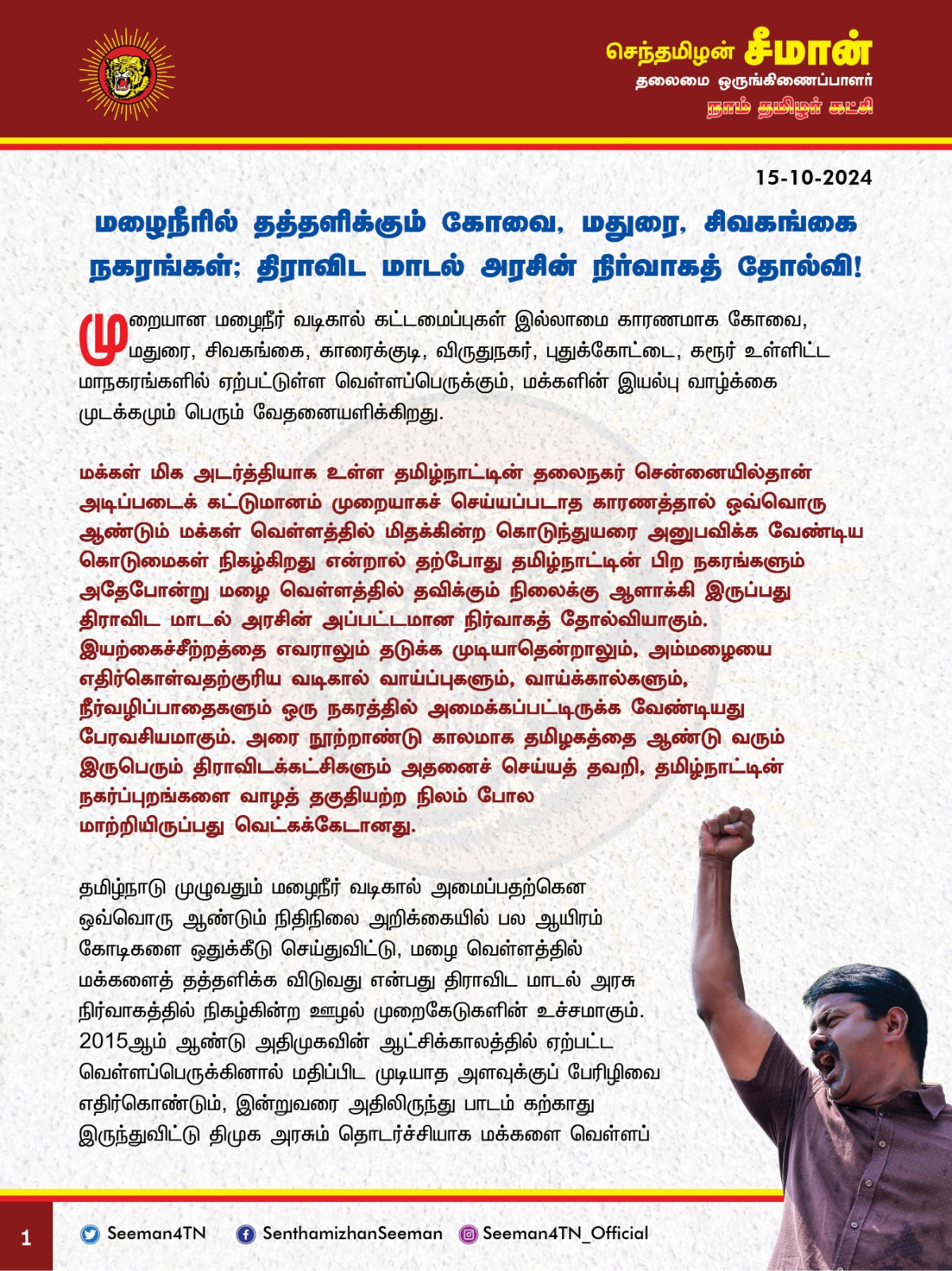 செந்தமிழன் சீமான்
தலைமை ஒருங்கிணைப்பாளர்
நாம் தமிழர் கட்சி

15-10-2024

மழைநீரில் தத்தளிக்கும் கோவை, மதுரை, சிவகங்கை நகரங்கள்; திராவிட மாடல் அரசின் நிர்வாகத் தோல்வி!

முறையான மழைநீர் வடிகால் கட்டமைப்புகள் இல்லாமை காரணமாக கோவை, மதுரை, சிவகங்கை, காரைக்குடி, விருதுநகர், புதுக்கோட்டை, கரூர் உள்ளிட்ட மாநகரங்களில் ஏற்பட்டுள்ள வெள்ளப்பெருக்கும், மக்களின் இயல்பு வாழ்க்கை முடக்கமும் பெரும் வேதனையளிக்கிறது.

மக்கள் மிக அடர்த்தியாக உள்ள தமிழ்நாட்டின் தலைநகர் சென்னையில்தான் அடிப்படைக் கட்டுமானம் முறையாகச் செய்யப்படாத காரணத்தால் ஒவ்வொரு ஆண்டும் மக்கள் வெள்ளத்தில் மிதக்கின்ற கொடுந்துயரை அனுபவிக்க வேண்டிய கொடுமைகள் நிகழ்கிறது என்றால் தற்போது தமிழ்நாட்டின் பிற நகரங்களும் அதேபோன்று மழை வெள்ளத்தில் தவிக்கும் நிலைக்கு ஆளாக்கி இருப்பது திராவிட மாடல் அரசின் அப்பட்டமான நிர்வாகத் தோல்வியாகும். இயற்கைச்சீற்றத்தை எவராலும் தடுக்க முடியாதென்றாலும், அம்மழையை எதிர்கொள்வதற்குரிய வடிகால் வாய்ப்புகளும், வாய்க்கால்களும், நீர்வழிப்பாதைகளும் ஒரு நகரத்தில் அமைக்கப்பட்டிருக்க வேண்டியது பேரவசியமாகும். அரை நூற்றாண்டு காலமாக தமிழகத்தை ஆண்டு வரும் இருபெரும் திராவிடக்கட்சிகளும் அதனைச் செய்யத் தவறி, தமிழ்நாட்டின் நகர்ப்புறங்களை வாழத் தகுதியற்ற நிலம் போல மாற்றியிருப்பது வெட்கக்கேடானது.

தமிழ்நாடு முழுவதும் மழைநீர் வடிகால் அமைப்பதற்கென ஒவ்வொரு ஆண்டும் நிதிநிலை அறிக்கையில் பல ஆயிரம் கோடிகளை ஒதுக்கீடு செய்துவிட்டு, மழை வெள்ளத்தில் மக்களைத் தத்தளிக்க விடுவது என்பது திராவிட மாடல் அரசு நிர்வாகத்தில் நிகழ்கின்ற ஊழல் முறைகேடுகளின் உச்சமாகும். 2015ஆம் ஆண்டு அதிமுகவின் ஆட்சிக்காலத்தில் ஏற்பட்ட வெள்ளப்பெருக்கினால் மதிப்பிட முடியாத அளவுக்குப் பேரிழிவை எதிர்கொண்டும், இன்றுவரை அதிலிருந்து பாடம் கற்காது இருந்துவிட்டு திமுக அரசும் தொடர்ச்சியாக மக்களை வெள்ளப்

1
Seeman4TN
SenthamizhanSeeman
Seeman4TN_Official